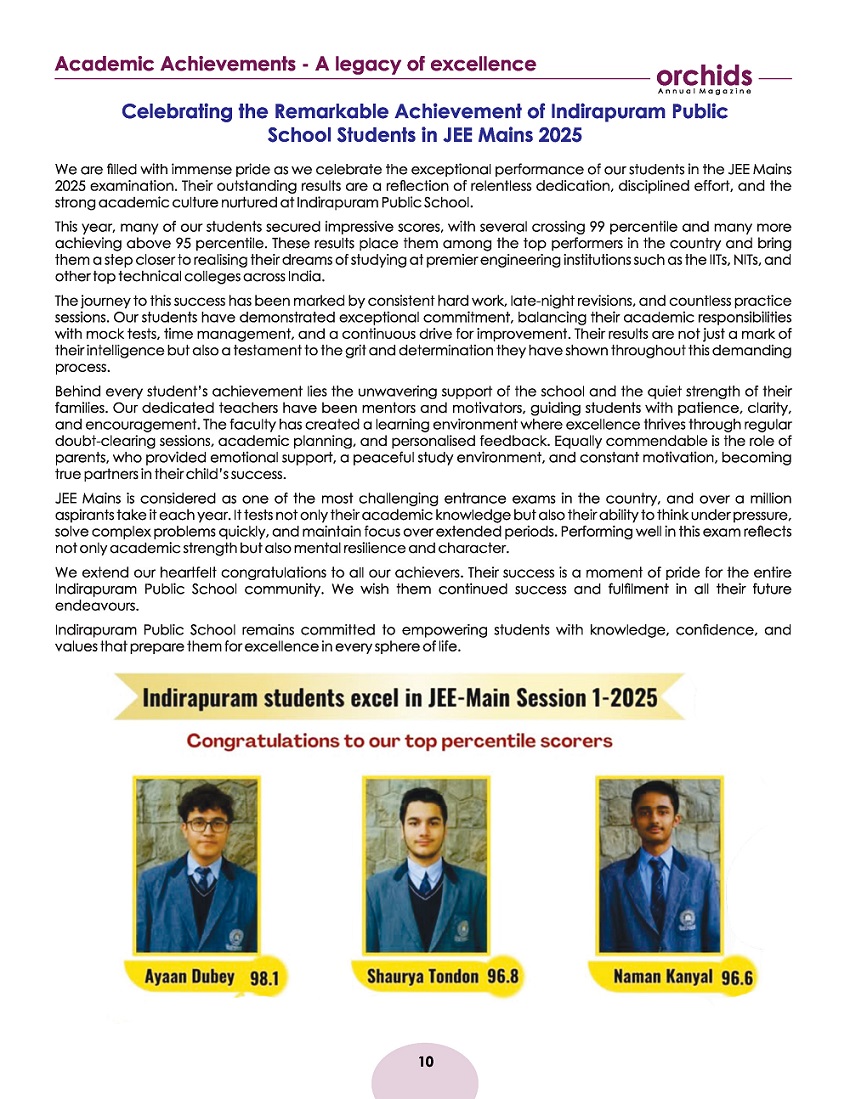 Academic Achievements - A legacy of excellence

orchids
Annual Magazine

Celebrating the Remarkable Achievement of Indirapuram Public School Students in JEE Mains 2025

We are filled with immense pride as we celebrate the exceptional performance of our students in the JEE Mains 2025 examination. Their outstanding results are a reflection of relentless dedication, disciplined effort, and the strong academic culture nurtured at Indirapuram Public School.

This year, many of our students secured impressive scores, with several crossing 99 percentile and many more achieving above 95 percentile. These results place them among the top performers in the country and bring them a step closer to realising their dreams of studying at premier engineering institutions such as the IITs, NITs, and other top technical colleges across India.

The journey to this success has been marked by consistent hard work, late-night revisions, and countless practice sessions. Our students have demonstrated exceptional commitment, balancing their academic responsibilities with mock tests, time management, and a continuous drive for improvement. Their results are not just a mark of their intelligence but also a testament to the grit and determination they have shown throughout this demanding process.

Behind every student's achievement lies the unwavering support of the school and the quiet strength of their families. Our dedicated teachers have been mentors and motivators, guiding students with patience, clarity, and encouragement. The faculty has created a learning environment where excellence thrives through regular doubt-clearing sessions, academic planning, and personalised feedback. Equally commendable is the role of parents, who provided emotional support, a peaceful study environment, and constant motivation, becoming true partners in their child's success.

JEE Mains is considered as one of the most challenging entrance exams in the country, and over a million aspirants take it each year. It tests not only their academic knowledge but also their ability to think under pressure, solve complex problems quickly, and maintain focus over extended periods. Performing well in this exam reflects not only academic strength but also mental resilience and character.

We extend our heartfelt congratulations to all our achievers. Their success is a moment of pride for the entire Indirapuram Public School community. We wish them continued success and fulfilment in all their future endeavours.

Indirapuram Public School remains committed to empowering students with knowledge, confidence, and values that prepare them for excellence in every sphere of life.

Indirapuram students excel in JEE-Main Session 1-2025

Congratulations to our top percentile scorers

Ayaan Dubey 98.1

Shaurya Tondon 96.8

Naman Kanyal 96.6

10